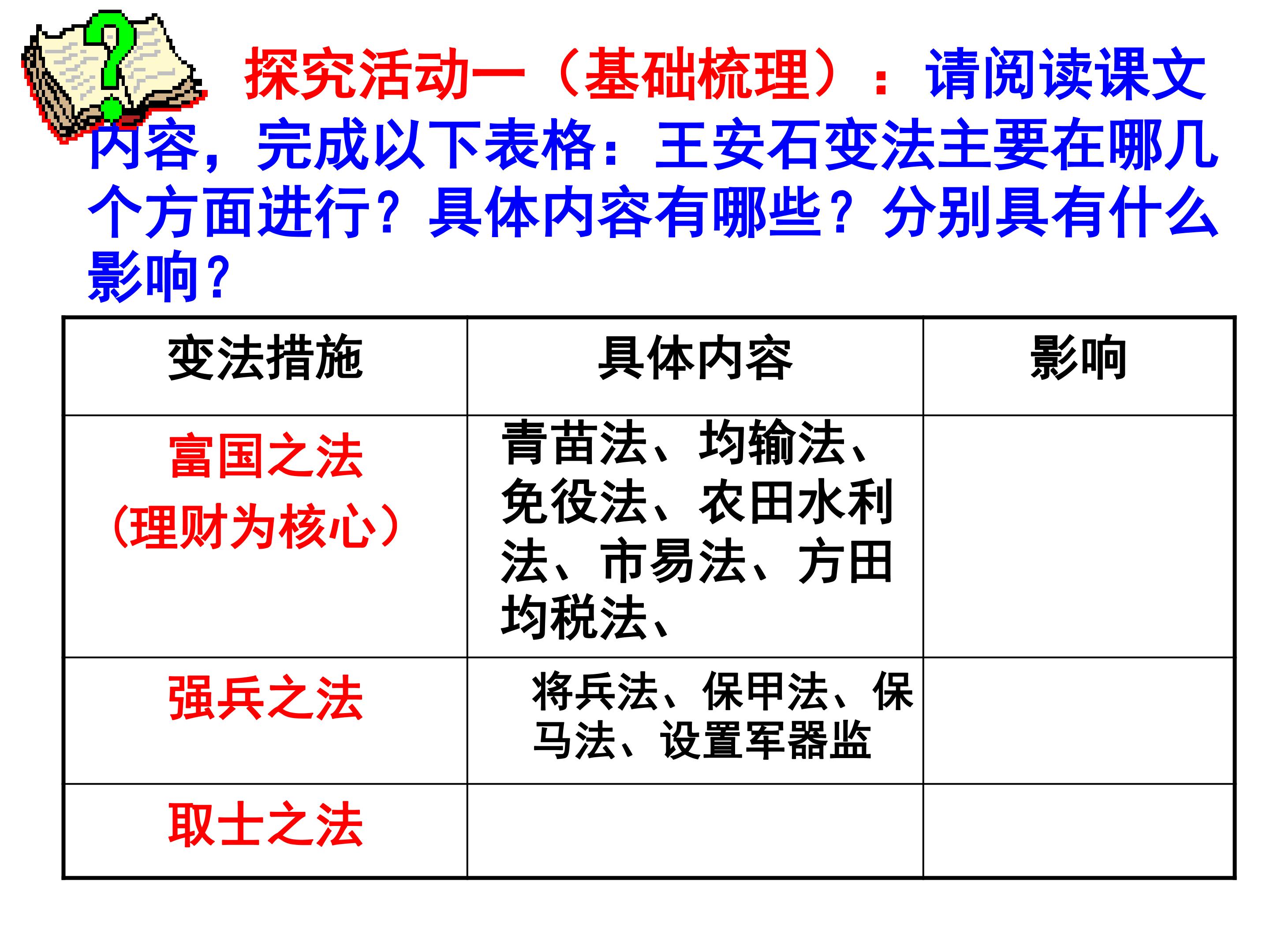 探究活动一（基础梳理）：请阅读课文内容，完成以下表格：王安石变法主要在哪几个方面进行？具体内容有哪些？分别具有什么影响？

| 变法措施 | 具体内容 | 影响 |
|---|---|---|
| 富国之法（理财为核心） | 青苗法、均输法、免役法、农田水利法、市易法、方田均税法、 | |
| 强兵之法 | 将兵法、保甲法、保马法、设置军器监 | |
| 取士之法 | | |